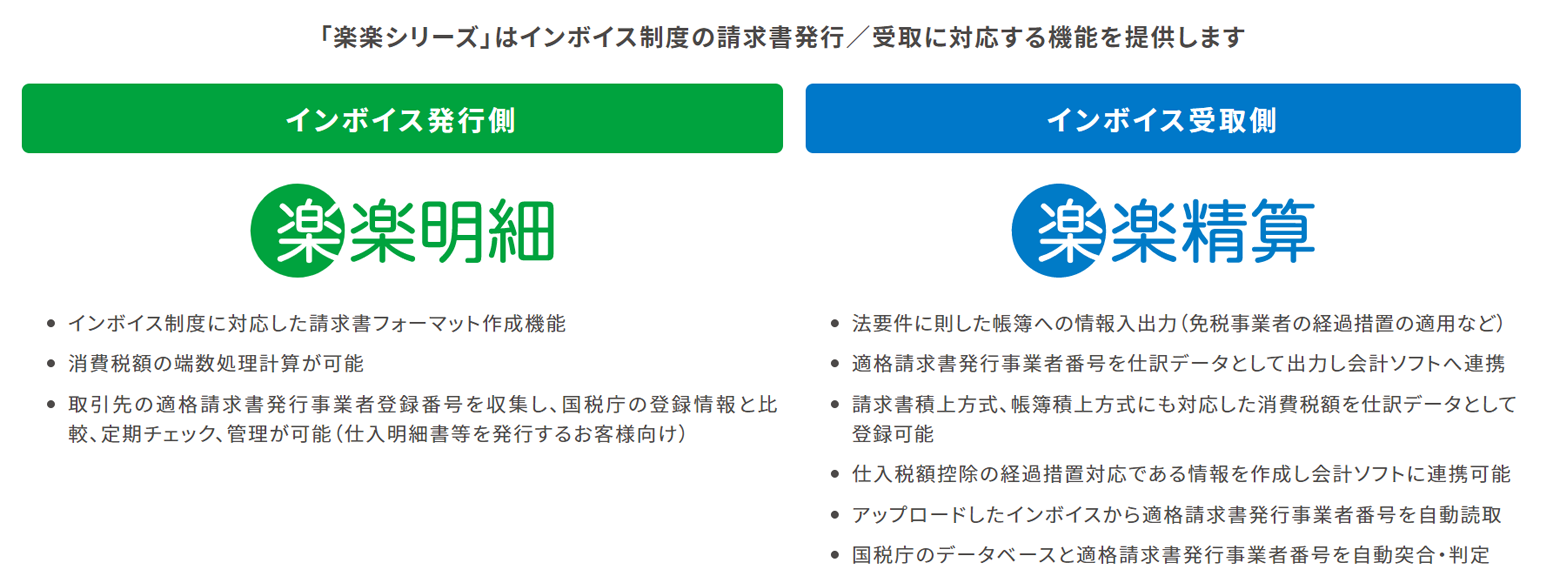 「楽楽シリーズ」はインボイス制度の請求書発行／受取に対応する機能を提供します

インボイス発行側

楽楽明細

- インボイス制度に対応した請求書フォーマット作成機能
- 消費税額の端数処理計算が可能
- 取引先の適格請求書発行事業者登録番号を収集し、国税庁の登録情報と比較、定期チェック、管理が可能（仕入明細書等を発行するお客様向け）

インボイス受取側

楽楽精算

- 法要件に則した帳簿への情報入出力（免税事業者の経過措置の適用など）
- 適格請求書発行事業者番号を仕訳データとして出力し会計ソフトへ連携
- 請求書積上方式、帳簿積上方式にも対応した消費税額を仕訳データとして登録可能
- 仕入税額控除の経過措置対応である情報を作成し会計ソフトに連携可能
- アップロードしたインボイスから適格請求書発行事業者番号を自動読取
- 国税庁のデータベースと適格請求書発行事業者番号を自動突合・判定